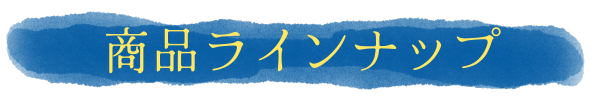 商品ラインナップ